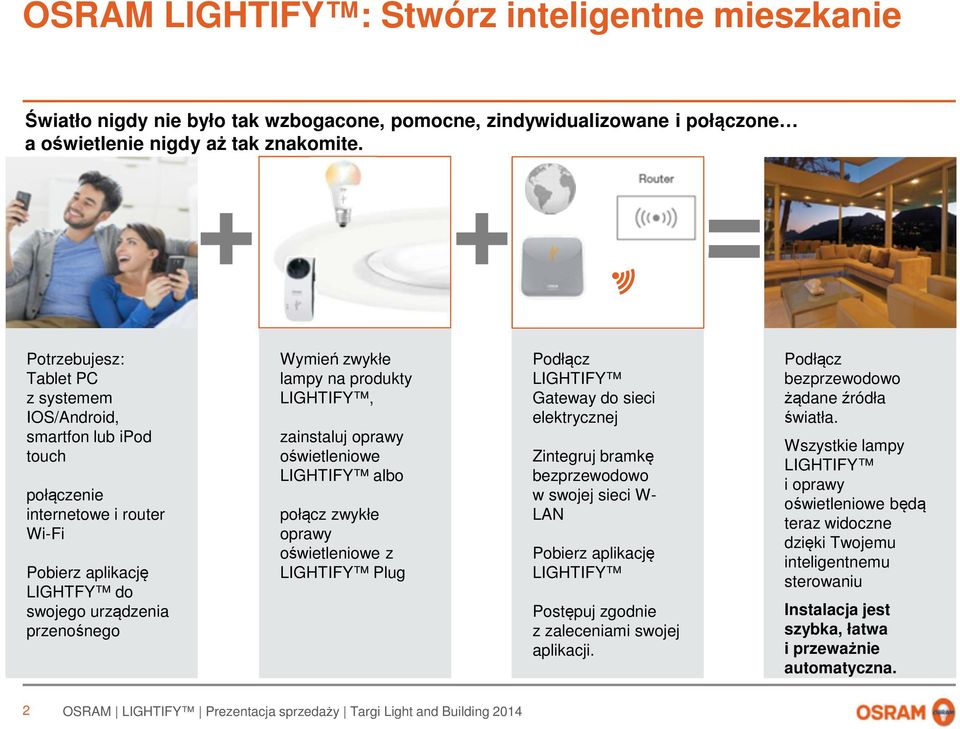 OSRAM LIGHTIFY™: Stwórz inteligentne mieszkanie

Światło nigdy nie było tak wzbogacone, pomocne, zindywidualizowane i połączone… a oświetlenie nigdy aż tak znakomite.

Router

Potrzebujesz: Tablet PC z systemem IOS/Android, smartfon lub iPod touch

połączenie internetowe i router Wi-Fi

Pobierz aplikację LIGHTFY™ do swojego urządzenia przenośnego

Wymień zwykłe lampy na produkty LIGHTIFY™,

zainstaluj oprawy oświetleniowe LIGHTIFY™ albo

połącz zwykłe oprawy oświetleniowe z LIGHTIFY™ Plug

Podłącz LIGHTIFY™ Gateway do sieci elektrycznej

Zintegruj bramkę bezprzewodowo w swojej sieci W-LAN

Pobierz aplikację LIGHTIFY™

Postępuj zgodnie z zaleceniami swojej aplikacji.

Podłącz bezprzewodowo żądane źródła światła.

Wszystkie lampy LIGHTIFY™ i oprawy oświetleniowe będą teraz widoczne dzięki Twojemu inteligentnemu sterowaniu

Instalacja jest szybka, łatwa i przeważnie automatyczna.

2 OSRAM | LIGHTIFY™ | Prezentacja sprzedaży | Targi Light and Building 2014

OSRAM